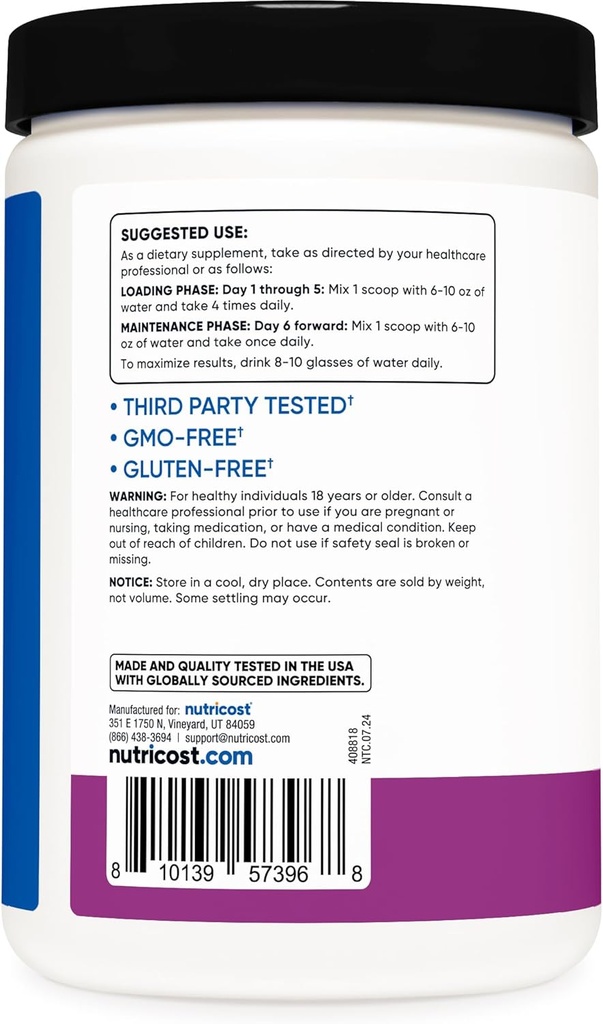 SUGGESTED USE:
As a dietary supplement, take as directed by your healthcare professional or as follows:

LOADING PHASE: Day 1 through 5: Mix 1 scoop with 6-10 oz of water and take 4 times daily.

MAINTENANCE PHASE: Day 6 forward: Mix 1 scoop with 6-10 oz of water and take once daily.

To maximize results, drink 8-10 glasses of water daily.

• THIRD PARTY TESTED†
• GMO-FREE†
• GLUTEN-FREE†

WARNING: For healthy individuals 18 years or older. Consult a healthcare professional prior to use if you are pregnant or nursing, taking medication, or have a medical condition. Keep out of reach of children. Do not use if safety seal is broken or missing.

NOTICE: Store in a cool, dry place. Contents are sold by weight, not volume. Some settling may occur.

MADE AND QUALITY TESTED IN THE USA WITH GLOBALLY SOURCED INGREDIENTS.

Manufactured for: nutricost
351 E 1750 N, Vineyard, UT 84059
(866) 438-3694 | support@nutricost.com
nutricost.com

408818
NTC.07.24

8 10139 57396 8